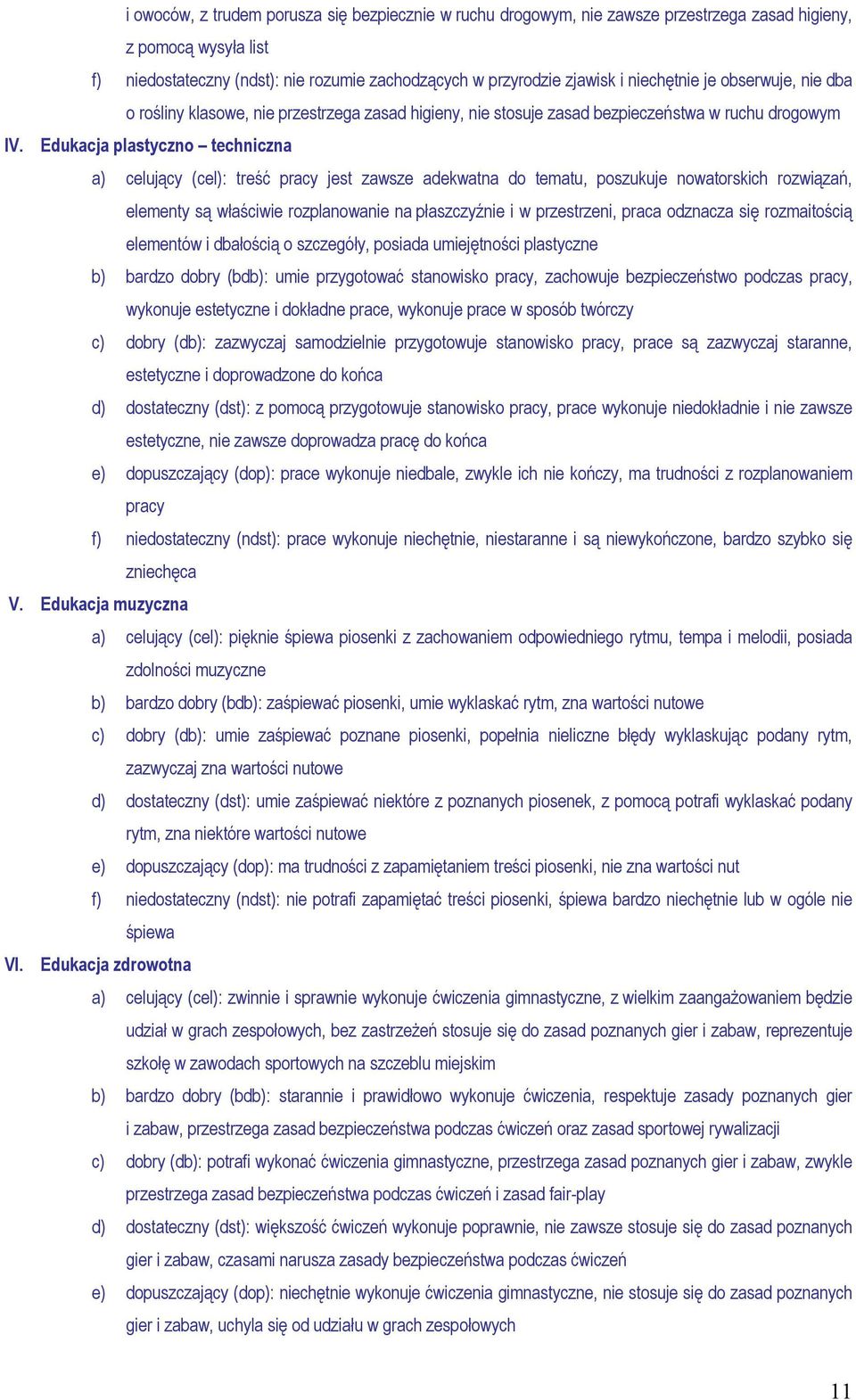 i owoców, z trudem porusza się bezpiecznie w ruchu drogowym, nie zawsze przestrzega zasad higieny, z pomocą wysyła list

f) niedostateczny (ndst): nie rozumie zachodzących w przyrodzie zjawisk i niechętnie je obserwuje, nie dba o rośliny klasowe, nie przestrzega zasad higieny, nie stosuje zasad bezpieczeństwa w ruchu drogowym

IV. Edukacja plastyczno – techniczna

a) celujący (cel): treść pracy jest zawsze adekwatna do tematu, poszukuje nowatorskich rozwiązań, elementy są właściwie rozplanowanie na płaszczyźnie i w przestrzeni, praca odznacza się rozmaitością elementów i dbałością o szczegóły, posiada umiejętności plastyczne

b) bardzo dobry (bdb): umie przygotować stanowisko pracy, zachowuje bezpieczeństwo podczas pracy, wykonuje estetyczne i dokładne prace, wykonuje prace w sposób twórczy

c) dobry (db): zazwyczaj samodzielnie przygotowuje stanowisko pracy, prace są zazwyczaj staranne, estetyczne i doprowadzone do końca

d) dostateczny (dst): z pomocą przygotowuje stanowisko pracy, prace wykonuje niedokładnie i nie zawsze estetyczne, nie zawsze doprowadza pracę do końca

e) dopuszczający (dop): prace wykonuje niedbale, zwykle ich nie kończy, ma trudności z rozplanowaniem pracy

f) niedostateczny (ndst): prace wykonuje niechętnie, niestaranne i są niewykończone, bardzo szybko się zniechęca

V. Edukacja muzyczna

a) celujący (cel): pięknie śpiewa piosenki z zachowaniem odpowiedniego rytmu, tempa i melodii, posiada zdolności muzyczne

b) bardzo dobry (bdb): zaśpiewać piosenki, umie wyklaskać rytm, zna wartości nutowe

c) dobry (db): umie zaśpiewać poznane piosenki, popełnia nieliczne błędy wyklaskując podany rytm, zazwyczaj zna wartości nutowe

d) dostateczny (dst): umie zaśpiewać niektóre z poznanych piosenek, z pomocą potrafi wyklaskać podany rytm, zna niektóre wartości nutowe

e) dopuszczający (dop): ma trudności z zapamiętaniem treści piosenki, nie zna wartości nut

f) niedostateczny (ndst): nie potrafi zapamiętać treści piosenki, śpiewa bardzo niechętnie lub w ogóle nie śpiewa

VI. Edukacja zdrowotna

a) celujący (cel): zwinnie i sprawnie wykonuje ćwiczenia gimnastyczne, z wielkim zaangażowaniem będzie udział w grach zespołowych, bez zastrzeżeń stosuje się do zasad poznanych gier i zabaw, reprezentuje szkołę w zawodach sportowych na szczeblu miejskim

b) bardzo dobry (bdb): starannie i prawidłowo wykonuje ćwiczenia, respektuje zasady poznanych gier i zabaw, przestrzega zasad bezpieczeństwa podczas ćwiczeń oraz zasad sportowej rywalizacji

c) dobry (db): potrafi wykonać ćwiczenia gimnastyczne, przestrzega zasad poznanych gier i zabaw, zwykle przestrzega zasad bezpieczeństwa podczas ćwiczeń i zasad fair-play

d) dostateczny (dst): większość ćwiczeń wykonuje poprawnie, nie zawsze stosuje się do zasad poznanych gier i zabaw, czasami narusza zasady bezpieczeństwa podczas ćwiczeń

e) dopuszczający (dop): niechętnie wykonuje ćwiczenia gimnastyczne, nie stosuje się do zasad poznanych gier i zabaw, uchyla się od udziału w grach zespołowych

11